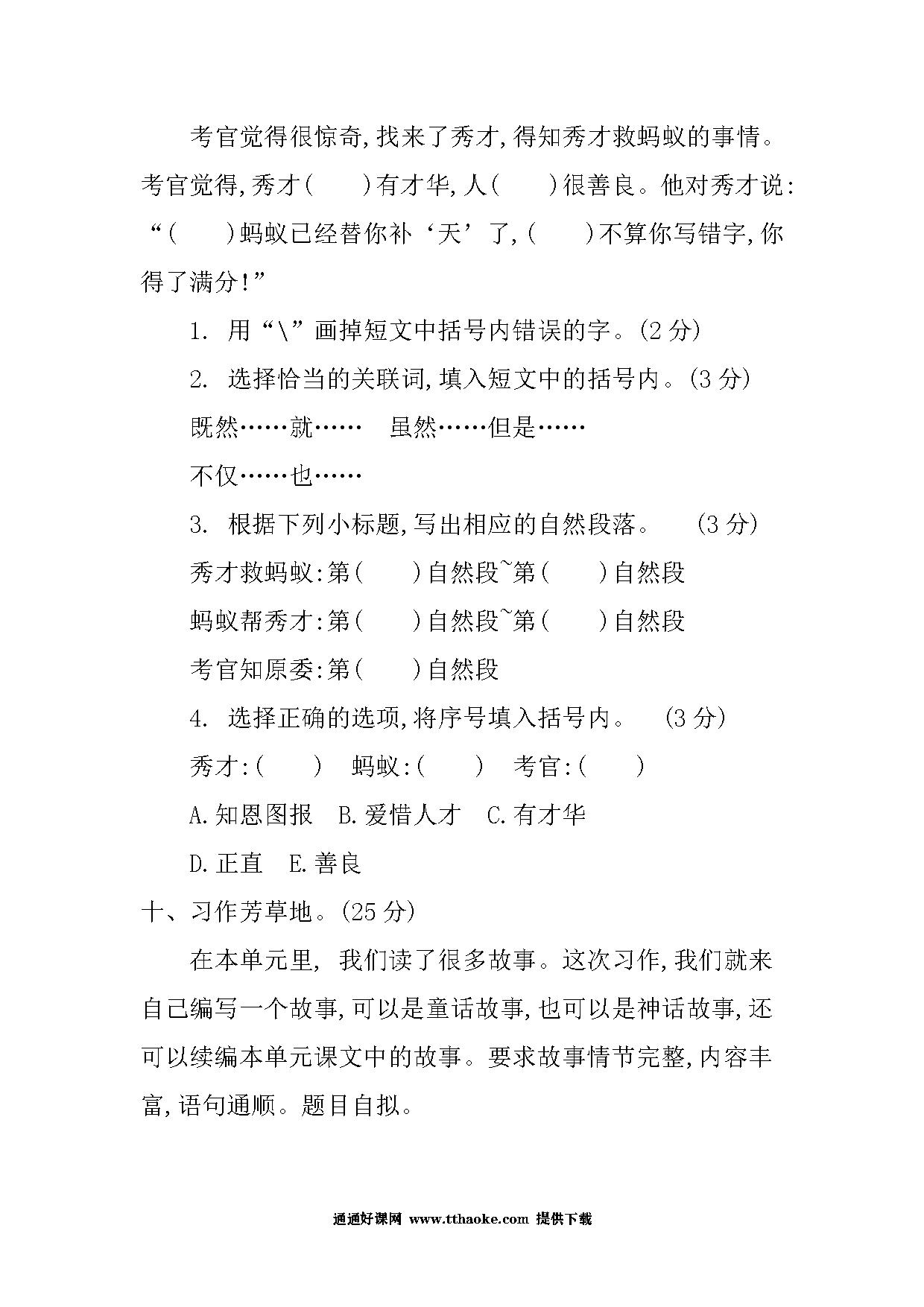 考官觉得很惊奇,找来了秀才,得知秀才救蚂蚁的事情。考官觉得,秀才(　　)有才华,人(　　)很善良。他对秀才说:“(　　)蚂蚁已经替你补‘天’了,(　　)不算你写错字,你得了满分!”

1. 用“\”画掉短文中括号内错误的字。(2分)

2. 选择恰当的关联词,填入短文中的括号内。(3分)

既然……就……　虽然……但是……

不仅……也……

3. 根据下列小标题,写出相应的自然段落。　(3分)

秀才救蚂蚁:第(　　)自然段~第(　　)自然段

蚂蚁帮秀才:第(　　)自然段~第(　　)自然段

考官知原委:第(　　)自然段

4. 选择正确的选项,将序号填入括号内。　(3分)

秀才:(　　)　蚂蚁:(　　)　考官:(　　)

A.知恩图报　B.爱惜人才　C.有才华

D.正直　E.善良

十、习作芳草地。(25分)

在本单元里, 我们读了很多故事。这次习作,我们就来自己编写一个故事,可以是童话故事,也可以是神话故事,还可以续编本单元课文中的故事。要求故事情节完整,内容丰富,语句通顺。题目自拟。

通通好课网 www.tthaoke.com 提供下载